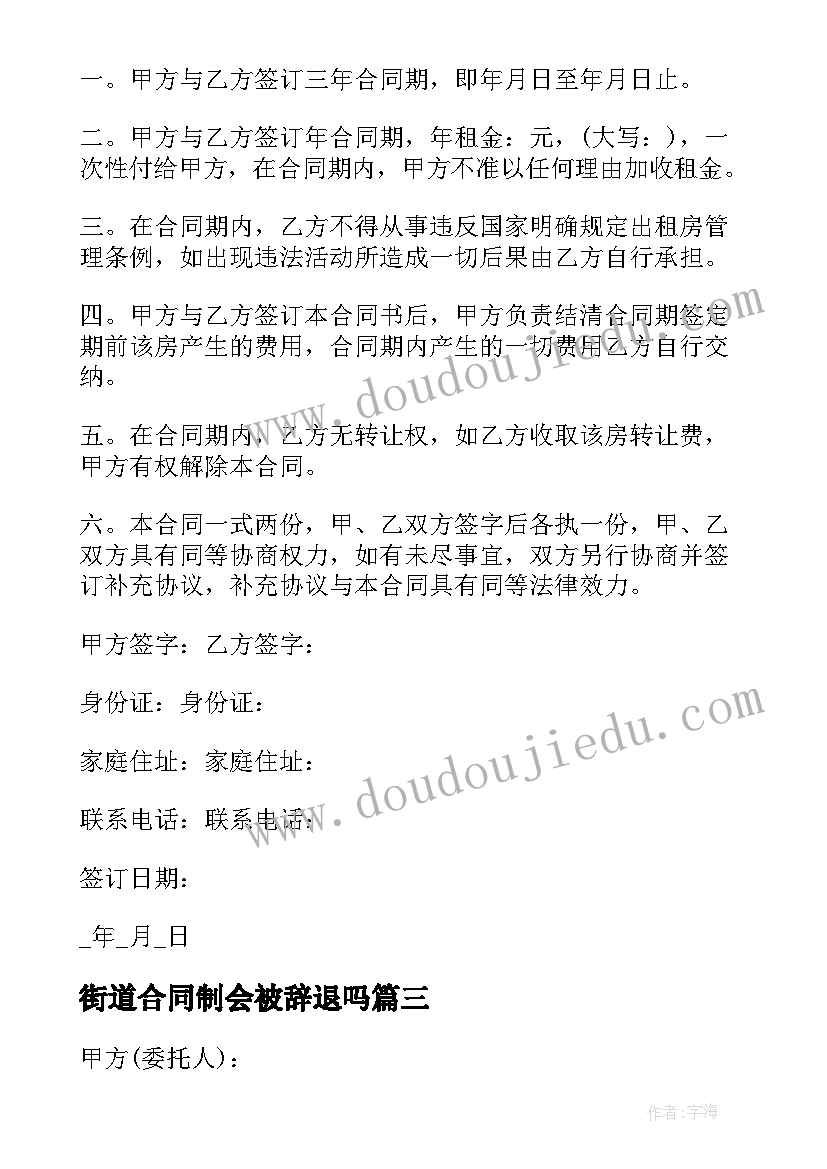 一。甲方与乙方签订三年合同期，即年月日至年月日止。

二。甲方与乙方签订年合同期，年租金：元，(大写：)，一次性付给甲方，在合同期内，甲方不准以任何理由加收租金。

三。在合同期内，乙方不得从事违反国家明确规定出租房管理条例，如出现违法活动所造成一切后果由乙方自行承担。

四。甲方与乙方签订本合同书后，甲方负责结清合同期签定期前该房产生的费用，合同期内产生的一切费用乙方自行交纳。

五。在合同期内，乙方无转让权，如乙方收取该房转让费，甲方有权解除本合同。

六。本合同一式两份，甲、乙双方签字后各执一份，甲、乙双方具有同等协商权力，如有未尽事宜，双方另行协商并签订补充协议，补充协议与本合同具有同等法律效力。

甲方签字：乙方签字：

身份证：身份证：

家庭住址：家庭住址：

联系电话：联系电话：

签订日期：

_年_月_日

街道合同制会被辞退吗篇三

甲方(委托人)：

www.doudoujiedu.com

www.doudoujiedu.com

作者:宇海